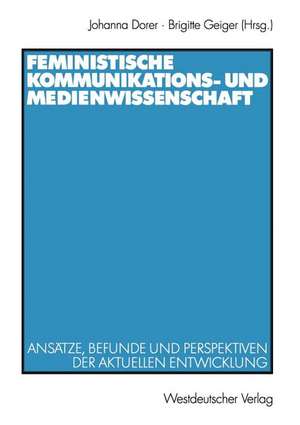 Johanna Dorer · Brigitte Geiger (Hrsg.)

FEMINISTISCHE KOMMUNIKATIONS- UND MEDIENWISSENSCHAFT

ANSÄTZE, BEFUNDE UND PERSPEKTIVEN DER AKTUELLEN ENTWICKLUNG

Westdeutscher Verlag